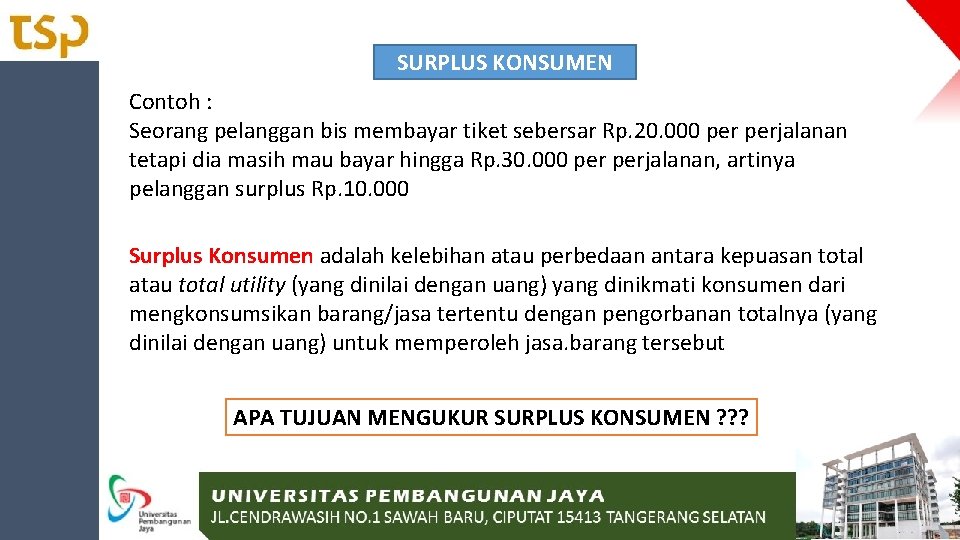 tsp

SURPLUS KONSUMEN

Contoh :
Seorang pelanggan bis membayar tiket sebersar Rp.20.000 per perjalanan tetapi dia masih mau bayar hingga Rp.30.000 per perjalanan, artinya pelanggan surplus Rp.10.000

Surplus Konsumen adalah kelebihan atau perbedaan antara kepuasan total atau total utility (yang dinilai dengan uang) yang dinikmati konsumen dari mengkonsumsikan barang/jasa tertentu dengan pengorbanan totalnya (yang dinilai dengan uang) untuk memperoleh jasa.barang tersebut

APA TUJUAN MENGUKUR SURPLUS KONSUMEN ???

Universitas Pembangunan Jaya

UNIVERSITAS PEMBANGUNAN JAYA
JL.CENDRAWASIH NO.1 SAWAH BARU, CIPUTAT 15413 TANGERANG SELATAN